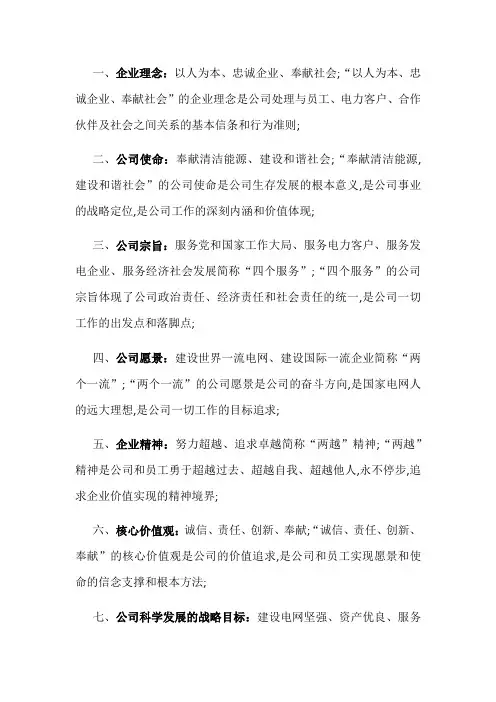 一、企业理念：以人为本、忠诚企业、奉献社会；“以人为本、忠诚企业、奉献社会”的企业理念是公司处理与员工、电力客户、合作伙伴及社会之间关系的基本信条和行为准则；

二、公司使命：奉献清洁能源、建设和谐社会；“奉献清洁能源,建设和谐社会”的公司使命是公司生存发展的根本意义,是公司事业的战略定位,是公司工作的深刻内涵和价值体现；

三、公司宗旨：服务党和国家工作大局、服务电力客户、服务发电企业、服务经济社会发展简称“四个服务”；“四个服务”的公司宗旨体现了公司政治责任、经济责任和社会责任的统一,是公司一切工作的出发点和落脚点；

四、公司愿景：建设世界一流电网、建设国际一流企业简称“两个一流”；“两个一流”的公司愿景是公司的奋斗方向,是国家电网人的远大理想,是公司一切工作的目标追求；

五、企业精神：努力超越、追求卓越简称“两越”精神；“两越”精神是公司和员工勇于超越过去、超越自我、超越他人,永不停步,追求企业价值实现的精神境界；

六、核心价值观：诚信、责任、创新、奉献；“诚信、责任、创新、奉献”的核心价值观是公司的价值追求,是公司和员工实现愿景和使命的信念支撑和根本方法；

七、公司科学发展的战略目标：建设电网坚强、资产优良、服务